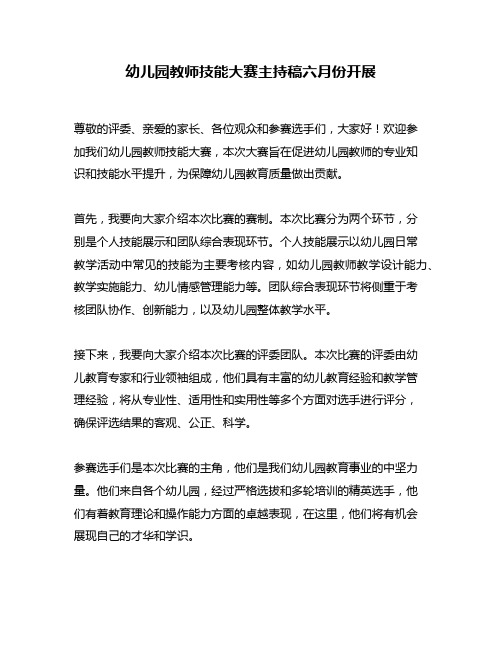 幼儿园教师技能大赛主持稿六月份开展

尊敬的评委、亲爱的家长、各位观众和参赛选手们，大家好！欢迎参加我们幼儿园教师技能大赛，本次大赛旨在促进幼儿园教师的专业知识和技能水平提升，为保障幼儿园教育质量做出贡献。

首先，我要向大家介绍本次比赛的赛制。本次比赛分为两个环节，分别是个人技能展示和团队综合表现环节。个人技能展示以幼儿园日常教学活动中常见的技能为主要考核内容，如幼儿园教师教学设计能力、教学实施能力、幼儿情感管理能力等。团队综合表现环节将侧重于考核团队协作、创新能力，以及幼儿园整体教学水平。

接下来，我要向大家介绍本次比赛的评委团队。本次比赛的评委由幼儿教育专家和行业领袖组成，他们具有丰富的幼儿教育经验和教学管理经验，将从专业性、适用性和实用性等多个方面对选手进行评分，确保评选结果的客观、公正、科学。

参赛选手们是本次比赛的主角，他们是我们幼儿园教育事业的中坚力量。他们来自各个幼儿园，经过严格选拔和多轮培训的精英选手，他们有着教育理论和操作能力方面的卓越表现，在这里，他们将有机会展现自己的才华和学识。